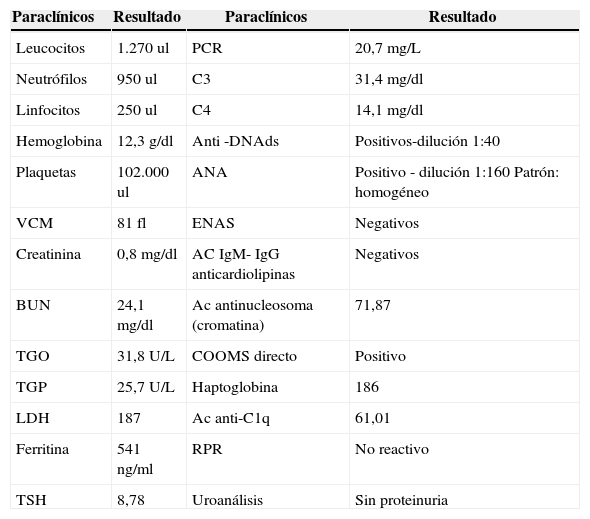 | Paraclínicos | Resultado | Paraclínicos | Resultado |
|---|---|---|---|
| Leucocitos | 1.270 ul | PCR | 20,7 mg/L |
| Neutrófilos | 950 ul | C3 | 31,4 mg/dl |
| Linfocitos | 250 ul | C4 | 14,1 mg/dl |
| Hemoglobina | 12,3 g/dl | Anti -DNAds | Positivos-dilución 1:40 |
| Plaquetas | 102.000 ul | ANA | Positivo - dilución 1:160 Patrón: homogéneo |
| VCM | 81 fl | ENAS | Negativos |
| Creatinina | 0,8 mg/dl | AC IgM- IgG anticardiolipinas | Negativos |
| BUN | 24,1 mg/dl | Ac antinucleosoma (cromatina) | 71,87 |
| TGO | 31,8 U/L | COOMS directo | Positivo |
| TGP | 25,7 U/L | Haptoglobina | 186 |
| LDH | 187 | Ac anti-C1q | 61,01 |
| Ferritina | 541 ng/ml | RPR | No reactivo |
| TSH | 8,78 | Uroanálisis | Sin proteinuria |